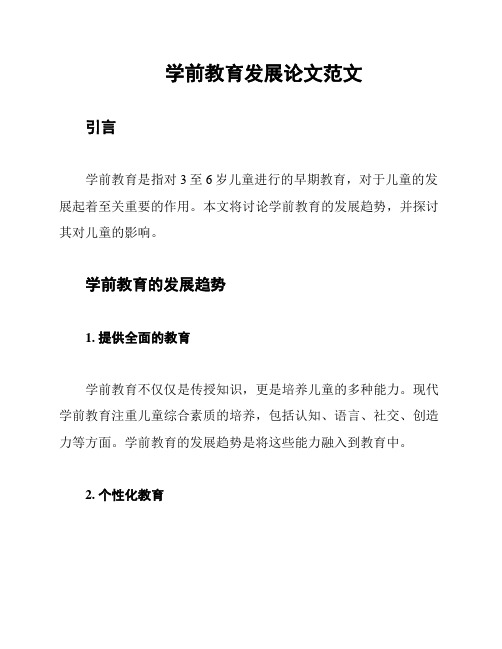 学前教育发展论文范文

引言

学前教育是指对 3 至 6 岁儿童进行的早期教育，对于儿童的发展起着至关重要的作用。本文将讨论学前教育的发展趋势，并探讨其对儿童的影响。

学前教育的发展趋势

1. 提供全面的教育

学前教育不仅仅是传授知识，更是培养儿童的多种能力。现代学前教育注重儿童综合素质的培养，包括认知、语言、社交、创造力等方面。学前教育的发展趋势是将这些能力融入到教育中。

2. 个性化教育